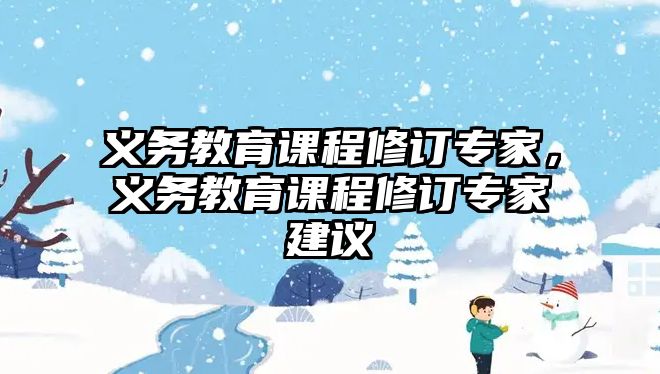 义务教育课程修订专家，义务教育课程修订专家建议